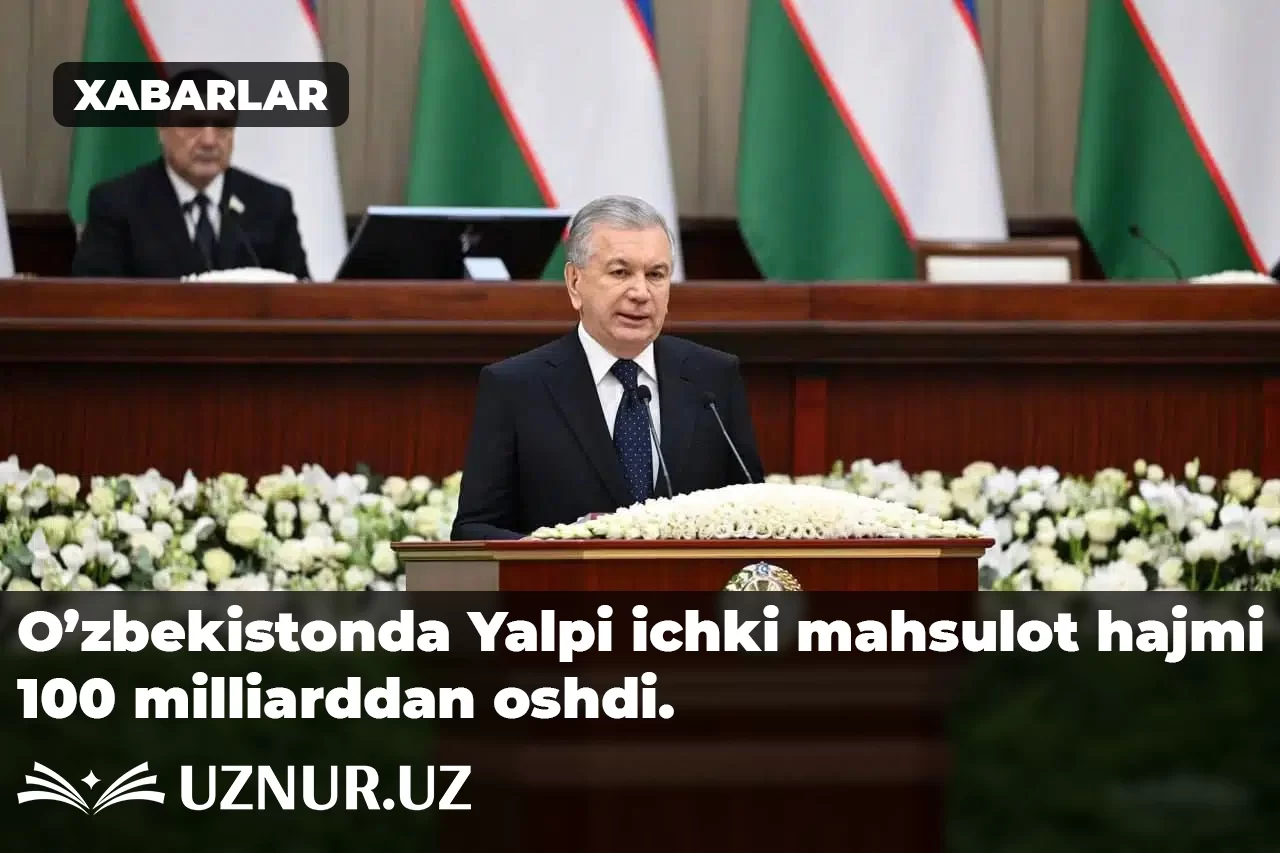 XABARLAR

O’zbekistonda Yalpi ichki mahsulot hajmi 100 milliarddan oshdi.

UZNUR.UZ